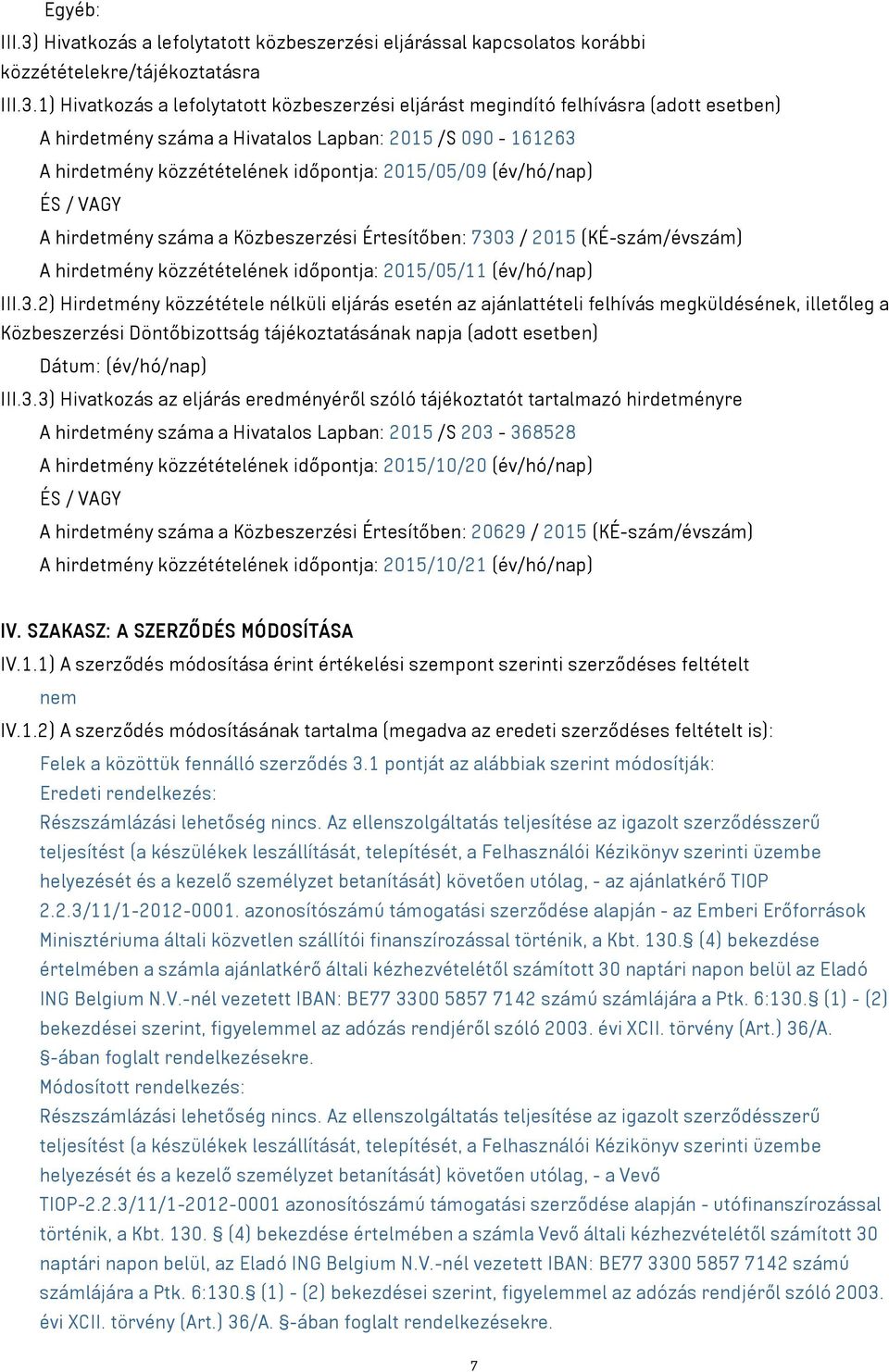 Egyéb:
III.3) Hivatkozás a lefolytatott közbeszerzési eljárással kapcsolatos korábbi közzétételekre/tájékoztatásra
III.3.1) Hivatkozás a lefolytatott közbeszerzési eljárást megindító felhívásra (adott esetben)
A hirdetmény száma a Hivatalos Lapban: 2015 /S 090 - 161263
A hirdetmény közzétételének időpontja: 2015/05/09 (év/hó/nap)
ÉS / VAGY
A hirdetmény száma a Közbeszerzési Értesítőben: 7303 / 2015 (KÉ-szám/évszám)
A hirdetmény közzétételének időpontja: 2015/05/11 (év/hó/nap)
III.3.2) Hirdetmény közzététele nélküli eljárás esetén az ajánlattételi felhívás megküldésének, illetőleg a Közbeszerzési Döntőbizottság tájékoztatásának napja (adott esetben)
Dátum: (év/hó/nap)
III.3.3) Hivatkozás az eljárás eredményéről szóló tájékoztatót tartalmazó hirdetményre
A hirdetmény száma a Hivatalos Lapban: 2015 /S 203 - 368528
A hirdetmény közzétételének időpontja: 2015/10/20 (év/hó/nap)
ÉS / VAGY
A hirdetmény száma a Közbeszerzési Értesítőben: 20629 / 2015 (KÉ-szám/évszám)
A hirdetmény közzétételének időpontja: 2015/10/21 (év/hó/nap)

IV. SZAKASZ: A SZERZŐDÉS MÓDOSÍTÁSA
IV.1.1) A szerződés módosítása érint értékelési szempont szerinti szerződéses feltételt
nem
IV.1.2) A szerződés módosításának tartalma (megadva az eredeti szerződéses feltételt is):
Felek a közöttük fennálló szerződés 3.1 pontját az alábbiak szerint módosítják:
Eredeti rendelkezés:
Részszámlázási lehetőség nincs. Az ellenszolgáltatás teljesítése az igazolt szerződésszerű teljesítést (a készülékek leszállítását, telepítését, a Felhasználói Kézikönyv szerinti üzembe helyezését és a kezelő személyzet betanítását) követően utólag, - az ajánlatkérő TIOP 2.2.3/11/1-2012-0001. azonosítószámú támogatási szerződése alapján - az Emberi Erőforrások Minisztériuma általi közvetlen szállítói finanszírozással történik, a Kbt. 130.§ (4) bekezdése értelmében a számla ajánlatkérő általi kézhezvételétől számított 30 naptári napon belül az Eladó ING Belgium N.V.-nél vezetett IBAN: BE77 3300 5857 7142 számú számlájára a Ptk. 6:130.§ (1) - (2) bekezdései szerint, figyelemmel az adózás rendjéről szóló 2003. évi XCII. törvény (Art.) 36/A. §-ában foglalt rendelkezésekre.
Módosított rendelkezés:
Részszámlázási lehetőség nincs. Az ellenszolgáltatás teljesítése az igazolt szerződésszerű teljesítést (a készülékek leszállítását, telepítését, a Felhasználói Kézikönyv szerinti üzembe helyezését és a kezelő személyzet betanítását) követően utólag, - a Vevő TIOP-2.2.3/11/1-2012-0001 azonosítószámú támogatási szerződése alapján - utófinanszírozással történik, a Kbt. 130. § (4) bekezdése értelmében a számla Vevő általi kézhezvételétől számított 30 naptári napon belül, az Eladó ING Belgium N.V.-nél vezetett IBAN: BE77 3300 5857 7142 számú számlájára a Ptk. 6:130.§ (1) - (2) bekezdései szerint, figyelemmel az adózás rendjéről szóló 2003. évi XCII. törvény (Art.) 36/A. §-ában foglalt rendelkezésekre.

7